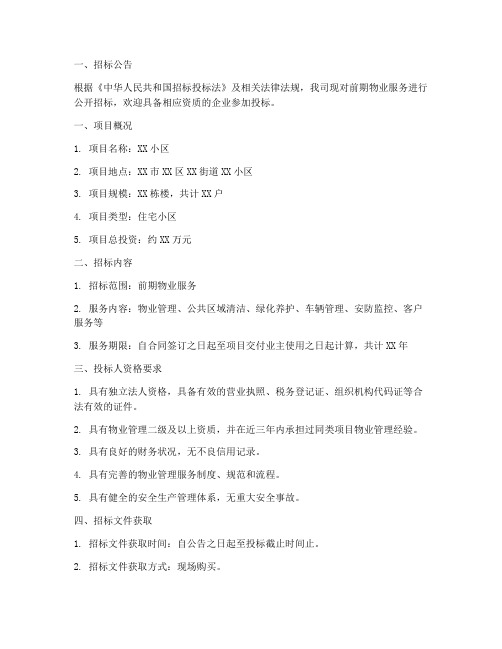 一、招标公告

根据《中华人民共和国招标投标法》及相关法律法规，我司现对前期物业服务进行公开招标，欢迎具备相应资质的企业参加投标。

一、项目概况

1. 项目名称：XX 小区

2. 项目地点：XX 市 XX 区 XX 街道 XX 小区

3. 项目规模：XX 栋楼，共计 XX 户

4. 项目类型：住宅小区

5. 项目总投资：约 XX 万元

二、招标内容

1. 招标范围：前期物业服务

2. 服务内容：物业管理、公共区域清洁、绿化养护、车辆管理、安防监控、客户服务等

3. 服务期限：自合同签订之日起至项目交付业主使用之日起计算，共计 XX 年

三、投标人资格要求

1. 具有独立法人资格，具备有效的营业执照、税务登记证、组织机构代码证等合法有效的证件。

2. 具有物业管理二级及以上资质，并在近三年内承担过同类项目物业管理经验。

3. 具有良好的财务状况，无不良信用记录。

4. 具有完善的物业管理服务制度、规范和流程。

5. 具有健全的安全生产管理体系，无重大安全事故。

四、招标文件获取

1. 招标文件获取时间：自公告之日起至投标截止时间止。

2. 招标文件获取方式：现场购买。